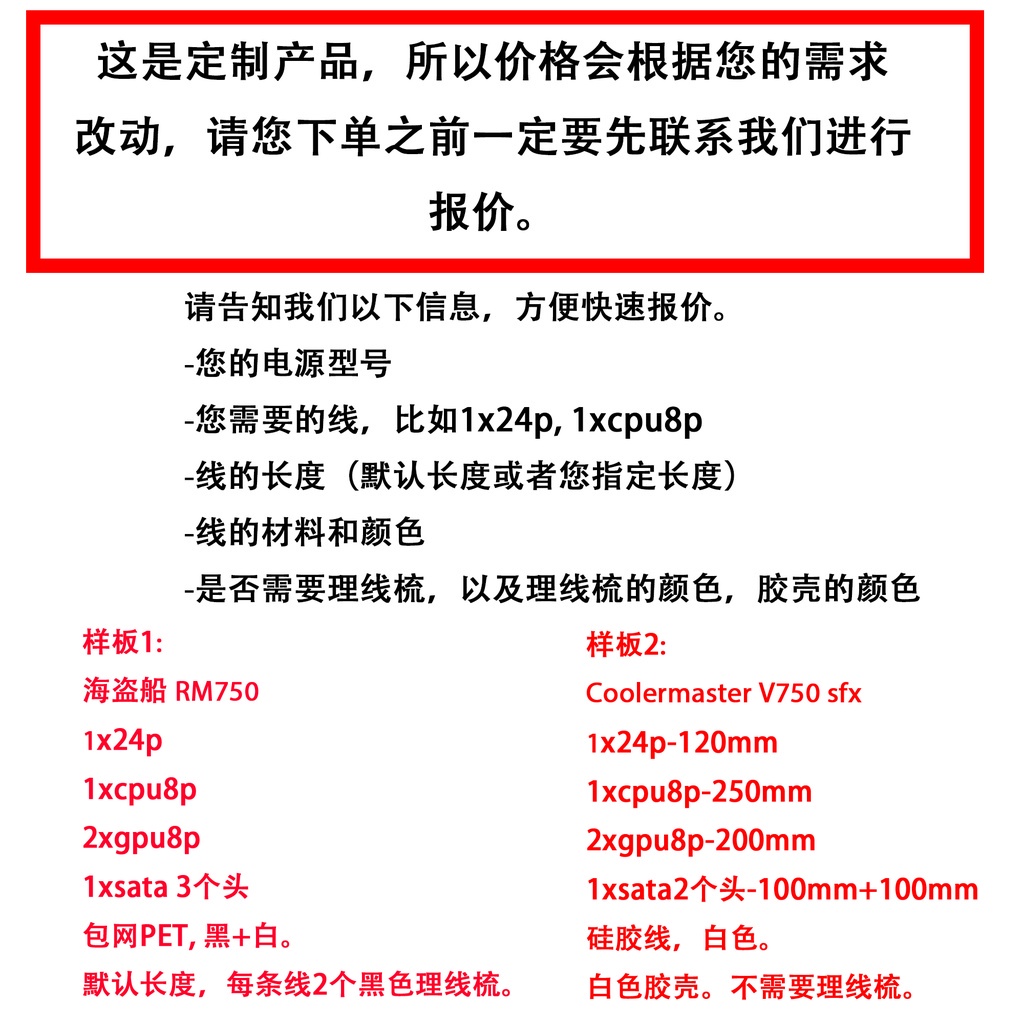 这是定制产品，所以价格会根据您的需求改动，请您下单之前一定要先联系我们进行报价。

请告知我们以下信息，方便快速报价。
-您的电源型号
-您需要的线，比如1x24p, 1xcpu8p
-线的长度（默认长度或者您指定长度）
-线的材料和颜色
-是否需要理线梳，以及理线梳的颜色，胶壳的颜色

样板1:
海盗船 RM750
1x24p
1xcpu8p
2xgpu8p
1xsata 3个头
包网PET, 黑+白。
默认长度，每条线2个黑色理线梳。

样板2:
Coolermaster V750 sfx
1x24p-120mm
1xcpu8p-250mm
2xgpu8p-200mm
1xsata2个头-100mm+100mm
硅胶线，白色。
白色胶壳。不需要理线梳。